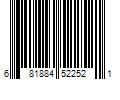 6 81884 52252 1